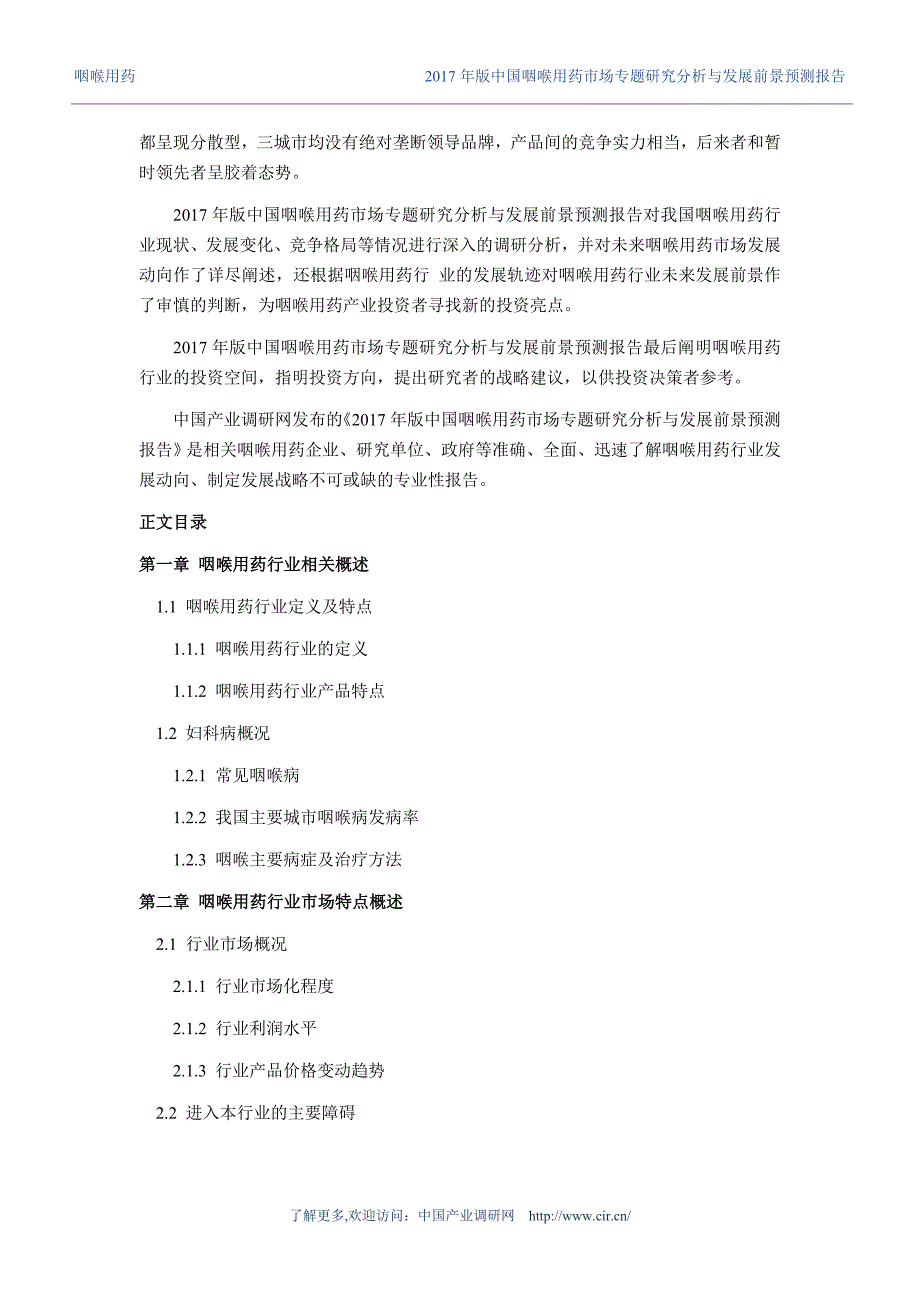 咽喉用药

2017 年版中国咽喉用药市场专题研究分析与发展前景预测报告

都呈现分散型，三城市均没有绝对垄断领导品牌，产品间的竞争实力相当，后来者和暂时领先者呈胶着态势。

2017 年版中国咽喉用药市场专题研究分析与发展前景预测报告对我国咽喉用药行业现状、发展变化、竞争格局等情况进行深入的调研分析，并对未来咽喉用药市场发展动向作了详尽阐述，还根据咽喉用药行 业的发展轨迹对咽喉用药行业未来发展前景作了审慎的判断，为咽喉用药产业投资者寻找新的投资亮点。

2017 年版中国咽喉用药市场专题研究分析与发展前景预测报告最后阐明咽喉用药行业的投资空间，指明投资方向，提出研究者的战略建议，以供投资决策者参考。

中国产业调研网发布的《2017 年版中国咽喉用药市场专题研究分析与发展前景预测报告》是相关咽喉用药企业、研究单位、政府等准确、全面、迅速了解咽喉用药行业发展动向、制定发展战略不可或缺的专业性报告。

正文目录

第一章 咽喉用药行业相关概述

1.1 咽喉用药行业定义及特点

1.1.1 咽喉用药行业的定义

1.1.2 咽喉用药行业产品特点

1.2 妇科病概况

1.2.1 常见咽喉病

1.2.2 我国主要城市咽喉病发病率

1.2.3 咽喉主要病症及治疗方法

第二章 咽喉用药行业市场特点概述

2.1 行业市场概况

2.1.1 行业市场化程度

2.1.2 行业利润水平

2.1.3 行业产品价格变动趋势

2.2 进入本行业的主要障碍

了解更多,欢迎访问：中国产业调研网 http://www.cir.cn/